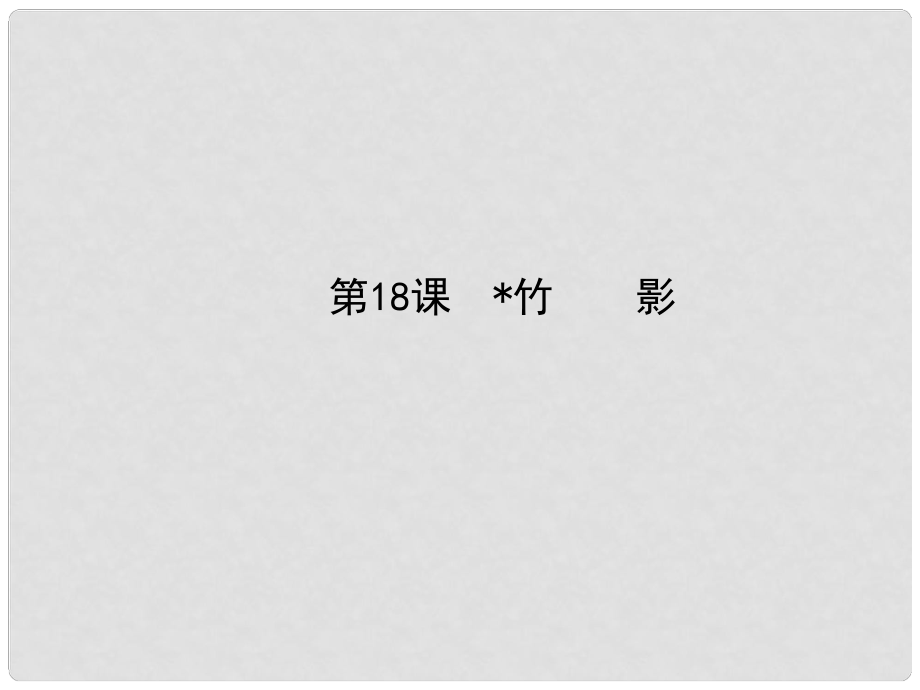 第18课　*竹　　影